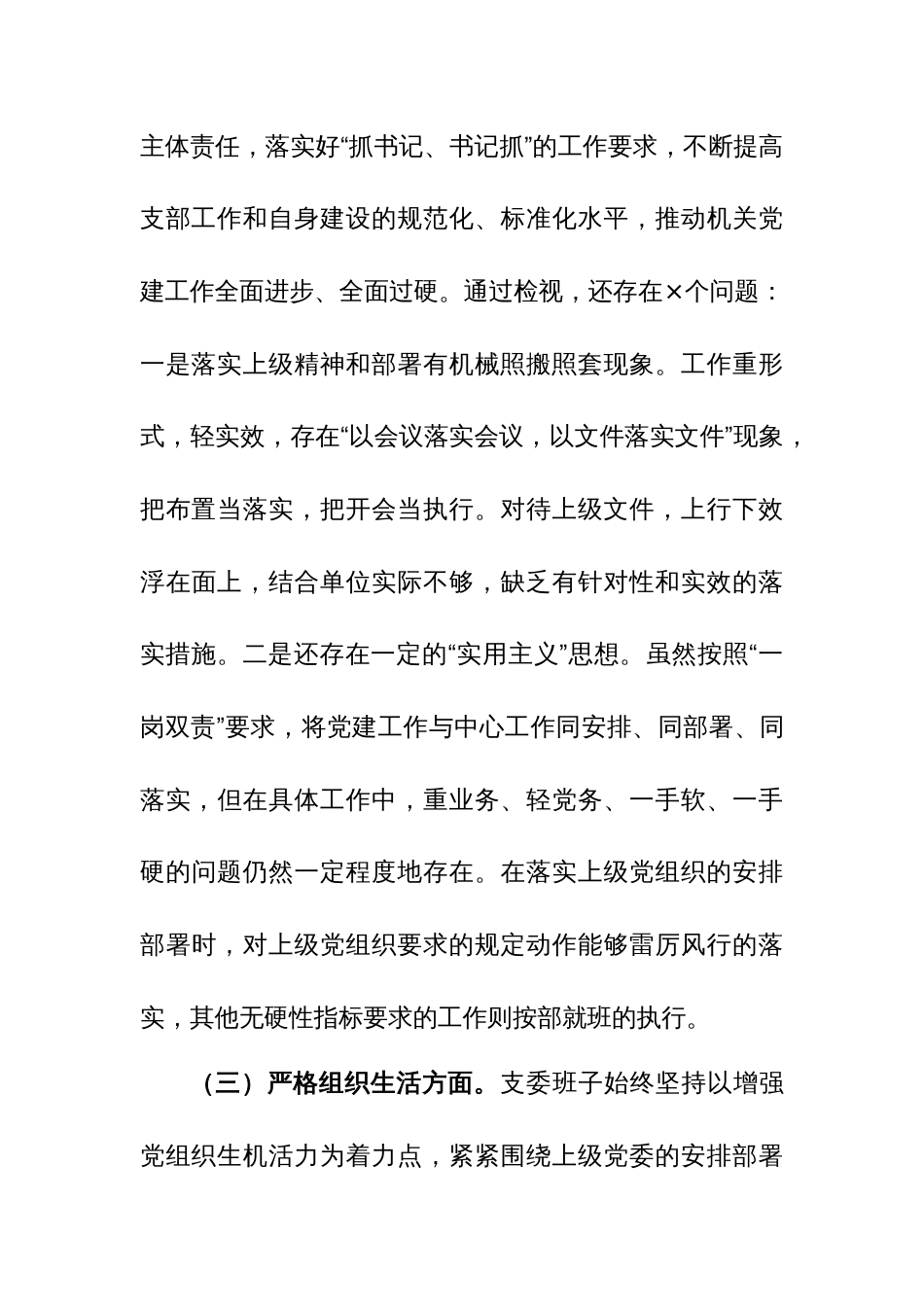 主体责任，落实好“抓书记、书记抓”的工作要求，不断提高支部工作和自身建设的规范化、标准化水平，推动机关党建工作全面进步、全面过硬。通过检视，还存在×个问题：一是落实上级精神和部署有机械照搬照套现象。工作重形式，轻实效，存在“以会议落实会议，以文件落实文件”现象，把布置当落实，把开会当执行。对待上级文件，上行下效浮在面上，结合单位实际不够，缺乏有针对性和实效的落实措施。二是还存在一定的“实用主义”思想。虽然按照“一岗双责”要求，将党建工作与中心工作同安排、同部署、同落实，但在具体工作中，重业务、轻党务、一手软、一手硬的问题仍然一定程度地存在。在落实上级党组织的安排部署时，对上级党组织要求的规定动作能够雷厉风行的落实，其他无硬性指标要求的工作则按部就班的执行。

（三）严格组织生活方面。支委班子始终坚持以增强党组织生机活力为着力点，紧紧围绕上级党委的安排部署